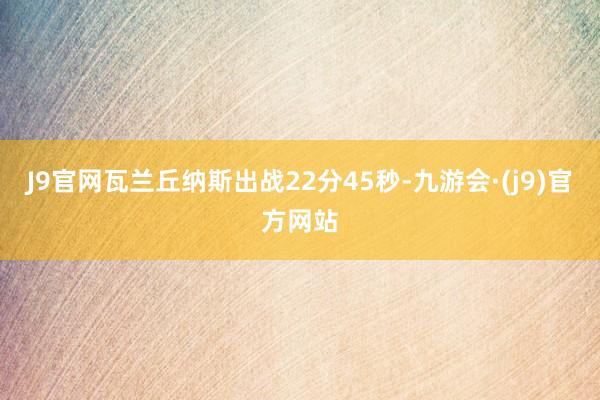 J9官网瓦兰丘纳斯出战22分45秒-九游会·(j9)官方网站